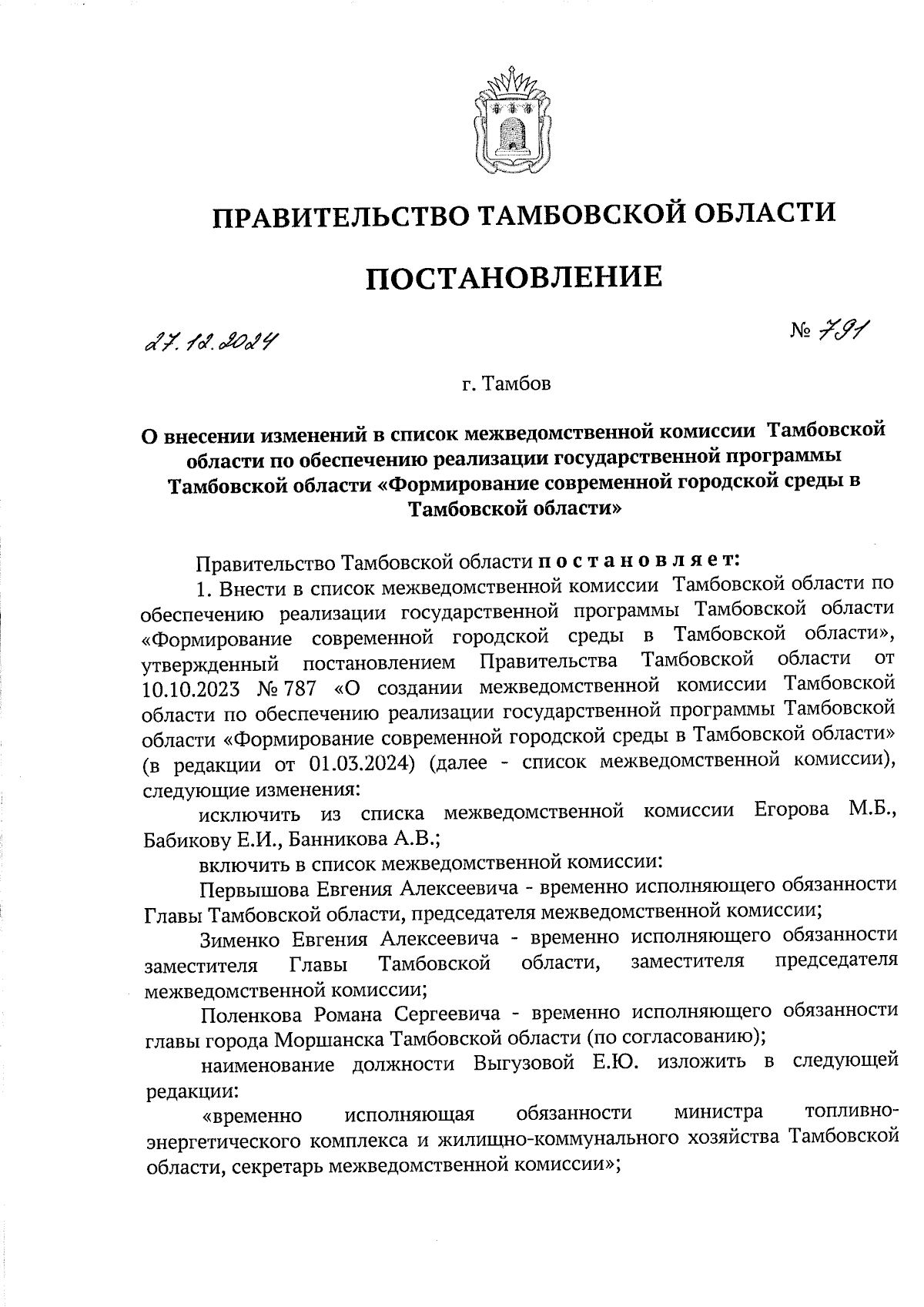 ПРАВИТЕЛЬСТВО ТАМБОВСКОЙ ОБЛАСТИ

ПОСТАНОВЛЕНИЕ

27.12.2024

№ 791

г. Тамбов

О внесении изменений в список межведомственной комиссии Тамбовской области по обеспечению реализации государственной программы Тамбовской области «Формирование современной городской среды в Тамбовской области»

Правительство Тамбовской области постановляет:

1. Внести в список межведомственной комиссии Тамбовской области по обеспечению реализации государственной программы Тамбовской области «Формирование современной городской среды в Тамбовской области», утвержденный постановлением Правительства Тамбовской области от 10.10.2023 № 787 «О создании межведомственной комиссии Тамбовской области по обеспечению реализации государственной программы Тамбовской области «Формирование современной городской среды в Тамбовской области» (в редакции от 01.03.2024) (далее - список межведомственной комиссии), следующие изменения:

исключить из списка межведомственной комиссии Егорова М.Б., Бабикову Е.И., Банникова А.В.;

включить в список межведомственной комиссии:

Первышова Евгения Алексеевича - временно исполняющего обязанности Главы Тамбовской области, председателя межведомственной комиссии;

Зименко Евгения Алексеевича - временно исполняющего обязанности заместителя Главы Тамбовской области, заместителя председателя межведомственной комиссии;

Поленкова Романа Сергеевича - временно исполняющего обязанности главы города Моршанска Тамбовской области (по согласованию);

наименование должности Выгузовой Е.Ю. изложить в следующей редакции:

«временно исполняющая обязанности министра топливно-энергетического комплекса и жилищно-коммунального хозяйства Тамбовской области, секретарь межведомственной комиссии»;